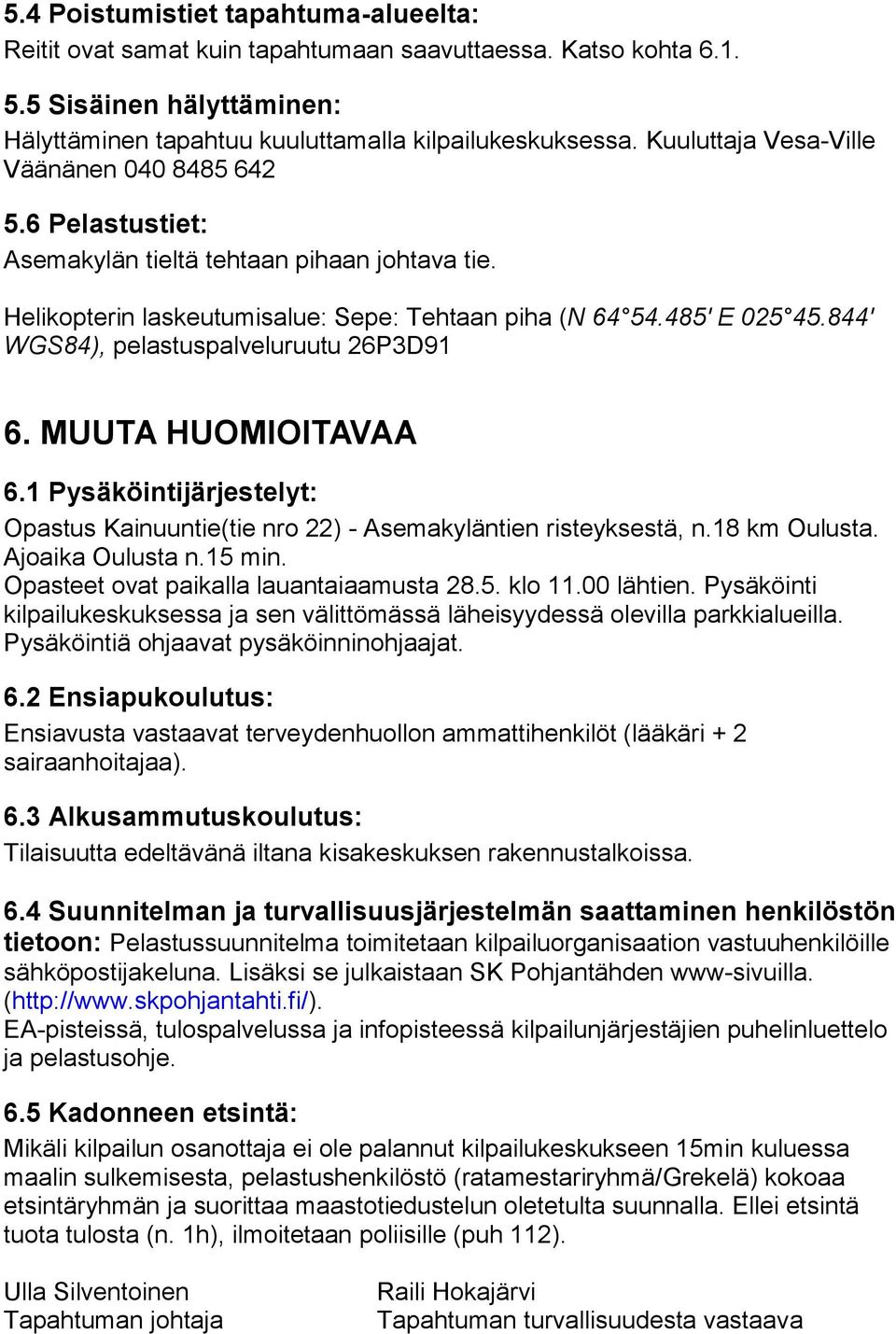 5.4 Poistumistiet tapahtuma-alueelta:
Reitit ovat samat kuin tapahtumaan saavuttaessa. Katso kohta 6.1.

5.5 Sisäinen hälyttäminen:
Hälyttäminen tapahtuu kuuluttamalla kilpailukeskuksessa. Kuuluttaja Vesa-Ville Väänänen 040 8485 642

5.6 Pelastustiet:
Asemakylän tieltä tehtaan pihaan johtava tie.

Helikopterin laskeutumisalue: Sepe: Tehtaan piha (N 64 54.485' E 025 45.844' WGS84), pelastuspalveluruutu 26P3D91

6. MUUTA HUOMIOITAVAA

6.1 Pysäköintijärjestelyt:
Opastus Kainuuntie(tie nro 22) - Asemakyläntien risteyksestä, n.18 km Oulusta. Ajoaika Oulusta n.15 min.
Opasteet ovat paikalla lauantaiaamusta 28.5. klo 11.00 lähtien. Pysäköinti kilpailukeskuksessa ja sen välittömässä läheisyydessä olevilla parkkialueilla. Pysäköintiä ohjaavat pysäköinninohjaajat.

6.2 Ensiapukoulutus:
Ensiavusta vastaavat terveydenhuollon ammattihenkilöt (lääkäri + 2 sairaanhoitajaa).

6.3 Alkusammutuskoulutus:
Tilaisuutta edeltävänä iltana kisakeskuksen rakennustalkoissa.

6.4 Suunnitelman ja turvallisuusjärjestelmän saattaminen henkilöstön tietoon: Pelastussuunnitelma toimitetaan kilpailuorganisaation vastuuhenkilöille sähköpostijakeluna. Lisäksi se julkaistaan SK Pohjantähden www-sivuilla. (http://www.skpohjantahti.fi/).
EA-pisteissä, tulospalvelussa ja infopisteessä kilpailunjärjestäjien puhelinluettelo ja pelastusohje.

6.5 Kadonneen etsintä:
Mikäli kilpailun osanottaja ei ole palannut kilpailukeskukseen 15min kuluessa maalin sulkemisesta, pelastushenkilöstö (ratamestariryhmä/Grekelä) kokoaa etsintäryhmän ja suorittaa maastotiedustelun oletetulta suunnalla. Ellei etsintä tuota tulosta (n. 1h), ilmoitetaan poliisille (puh 112).

Ulla Silventoinen
Tapahtuman johtaja

Raili Hokajärvi
Tapahtuman turvallisuudesta vastaava